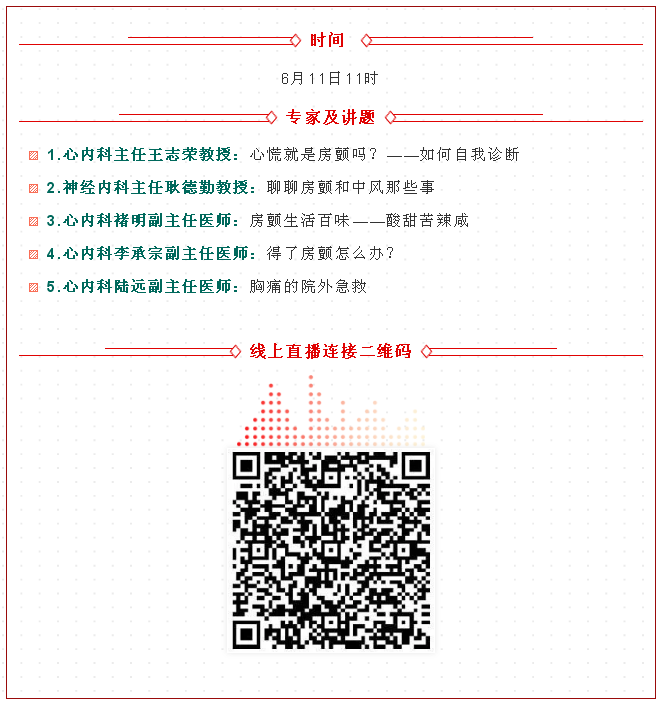 时间

6月11日11时

专家及讲题

1.心内科主任王志荣教授：心慌就是房颤吗？——如何自我诊断

2.神经内科主任耿德勤教授：聊聊房颤和中风那些事

3.心内科褚明副主任医师：房颤生活百味——酸甜苦辣咸

4.心内科李承宗副主任医师：得了房颤怎么办？

5.心内科陆远副主任医师：胸痛的院外急救

线上直播连接二维码